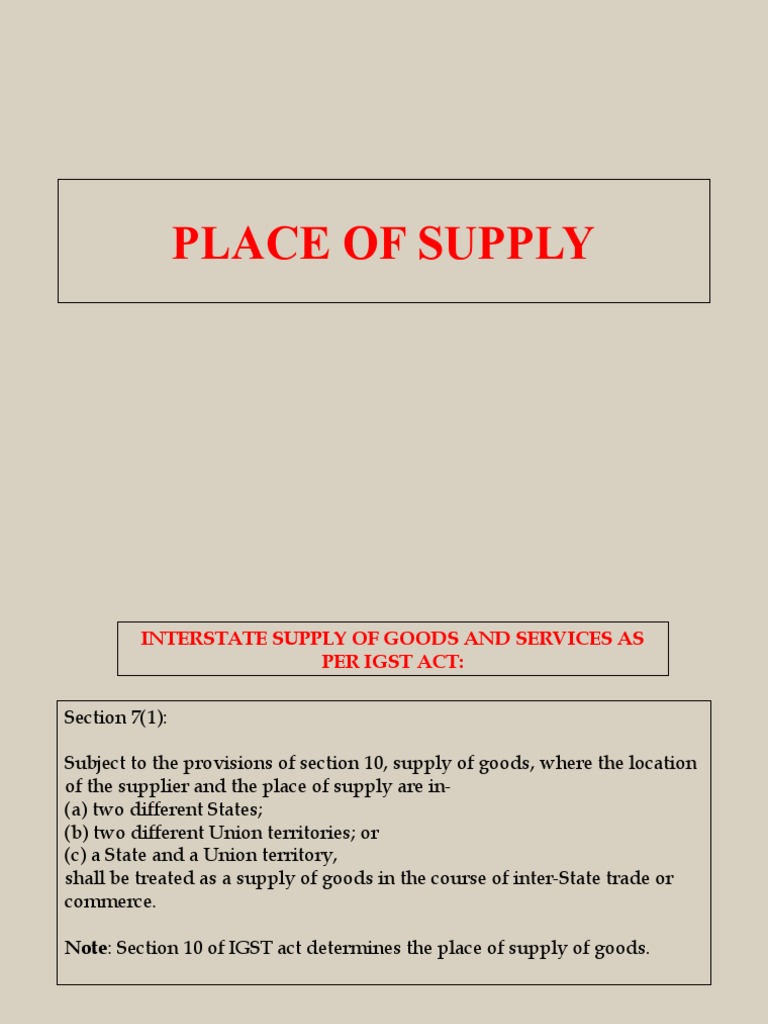 PLACE OF SUPPLY

INTERSTATE SUPPLY OF GOODS AND SERVICES AS PER IGST ACT:

Section 7(1):

Subject to the provisions of section 10, supply of goods, where the location of the supplier and the place of supply are in-
(a) two different States;
(b) two different Union territories; or
(c) a State and a Union territory,
shall be treated as a supply of goods in the course of inter-State trade or commerce.

Note: Section 10 of IGST act determines the place of supply of goods.